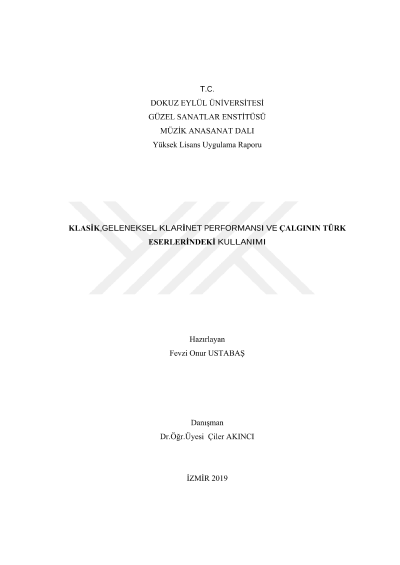 T.C.
DOKUZ EYLÜL ÜNİVERSİTESİ
GÜZEL SANATLAR ENSTİTÜSÜ
MÜZİK ANASANAT DALI
Yüksek Lisans Uygulama Raporu

KLASİK,GELENEKSEL KLARİNET PERFORMANSI VE ÇALGININ TÜRK ESERLERİNDEKİ KULLANIMI

Hazırlayan
Fevzi Onur USTABAŞ

Danışman
Dr.Öğr.Üyesi Çiler AKINCI

İZMİR 2019